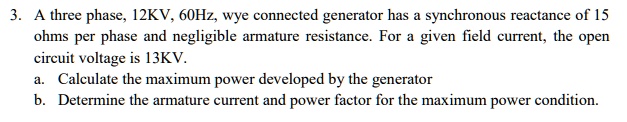 3. A three phase, 12KV, 60Hz, wye connected generator has a synchronous reactance of 15 ohms per phase and negligible armature resistance. For a given field current, the open circuit voltage is 13KV.

a. Calculate the maximum power developed by the generator

b. Determine the armature current and power factor for the maximum power condition.